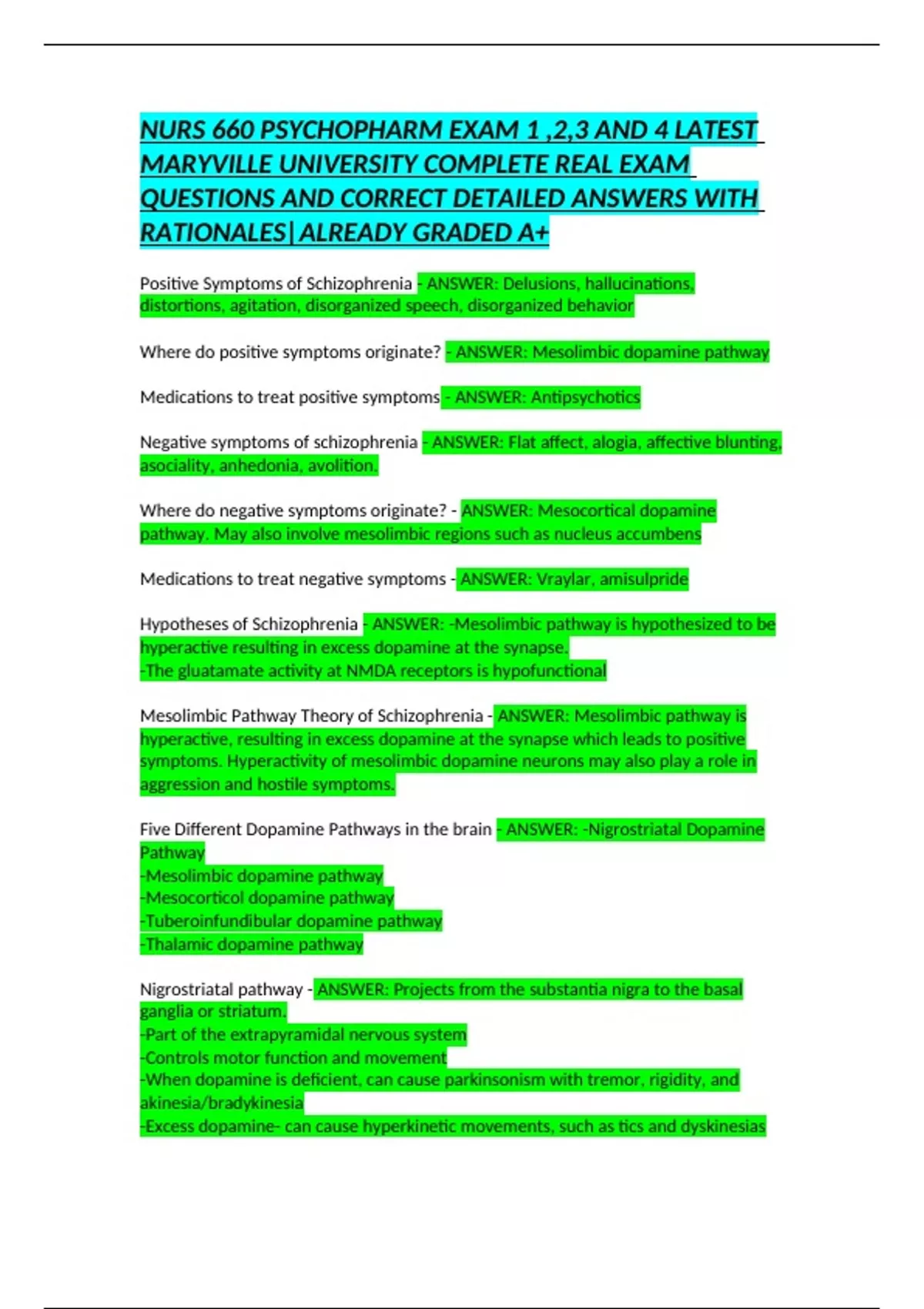 NURS 660 PSYCHOPHARM EXAM 1 ,2,3 AND 4 LATEST MARYVILLE UNIVERSITY COMPLETE REAL EXAM QUESTIONS AND CORRECT DETAILED ANSWERS WITH RATIONALES| ALREADY GRADED A+

Positive Symptoms of Schizophrenia - ANSWER: Delusions, hallucinations, distortions, agitation, disorganized speech, disorganized behavior

Where do positive symptoms originate? - ANSWER: Mesolimbic dopamine pathway

Medications to treat positive symptoms - ANSWER: Antipsychotics

Negative symptoms of schizophrenia - ANSWER: Flat affect, alogia, affective blunting, asociality, anhedonia, avolition.

Where do negative symptoms originate? - ANSWER: Mesocortical dopamine pathway. May also involve mesolimbic regions such as nucleus accumbens

Medications to treat negative symptoms - ANSWER: Vraylar, amisulpride

Hypotheses of Schizophrenia - ANSWER: -Mesolimbic pathway is hypothesized to be hyperactive resulting in excess dopamine at the synapse.
-The gluatamate activity at NMDA receptors is hypofunctional

Mesolimbic Pathway Theory of Schizophrenia - ANSWER: Mesolimbic pathway is hyperactive, resulting in excess dopamine at the synapse which leads to positive symptoms. Hyperactivity of mesolimbic dopamine neurons may also play a role in aggression and hostile symptoms.

Five Different Dopamine Pathways in the brain - ANSWER: -Nigrostriatal Dopamine Pathway
-Mesolimbic dopamine pathway
-Mesocorticol dopamine pathway
-Tuberoinfundibular dopamine pathway
-Thalamic dopamine pathway

Nigrostriatal pathway - ANSWER: Projects from the substantia nigra to the basal ganglia or striatum.
-Part of the extrapyramidal nervous system
-Controls motor function and movement
-When dopamine is deficient, can cause parkinsonism with tremor, rigidity, and akinesia/bradykinesia
-Excess dopamine- can cause hyperkinetic movements, such as tics and dyskinesias